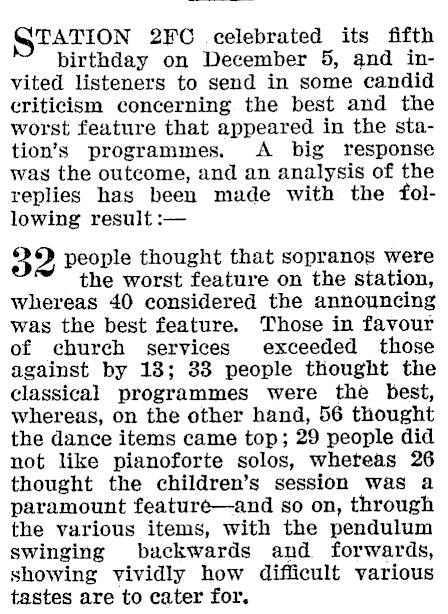 STATION 2FC celebrated its fifth birthday on December 5, and invited listeners to send in some candid criticism concerning the best and the worst feature that appeared in the station's programmes. A big response was the outcome, and an analysis of the replies has been made with the following result:—

32 people thought that sopranos were the worst feature on the station, whereas 40 considered the announcing was the best feature. Those in favour of church services exceeded those against by 13; 33 people thought the classical programmes were the best, whereas, on the other hand, 56 thought the dance items came top; 29 people did not like pianoforte solos, whereas 26 thought the children's session was a paramount feature—and so on, through the various items, with the pendulum swinging backwards and forwards, showing vividly how difficult various tastes are to cater for.